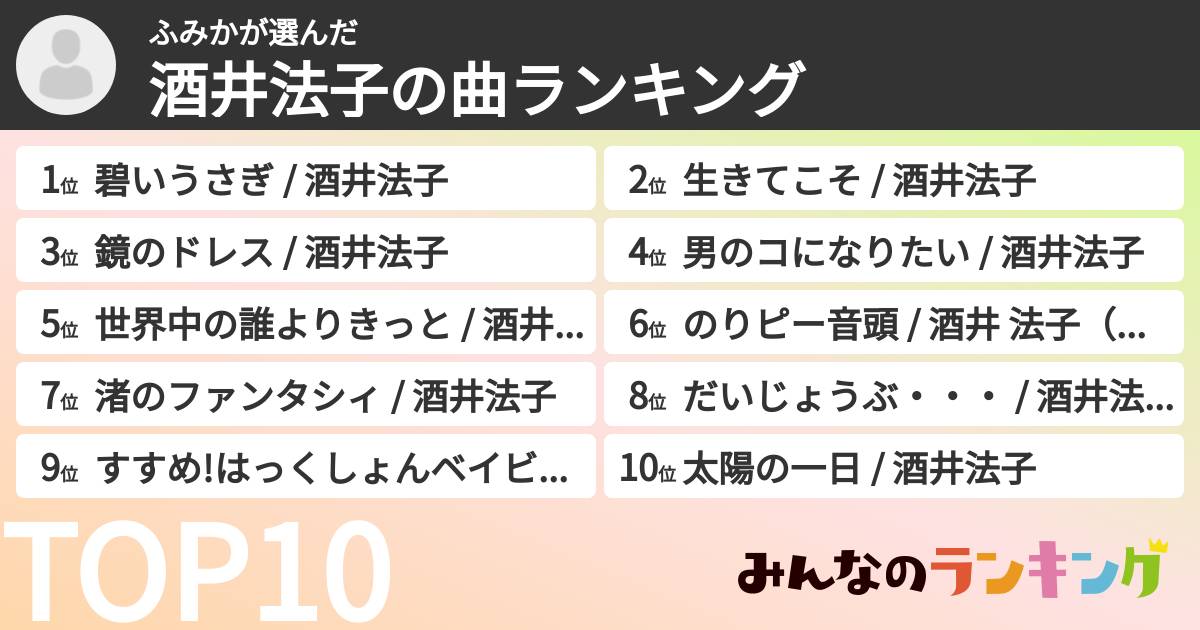 ふみかが選んだ
酒井法子の曲ランキング

1位 碧いうさぎ / 酒井法子
2位 生きてこそ / 酒井法子
3位 鏡のドレス / 酒井法子
4位 男のコになりたい / 酒井法子
5位 世界中の誰よりきっと / 酒井…
6位 のりピー音頭 / 酒井 法子（…
7位 渚のファンタシィ / 酒井法子
8位 だいじょうぶ・・・ / 酒井法…
9位 すすめ!はっくしょんベイビ…
10位 太陽の一日 / 酒井法子

TOP10

みんなのランキング